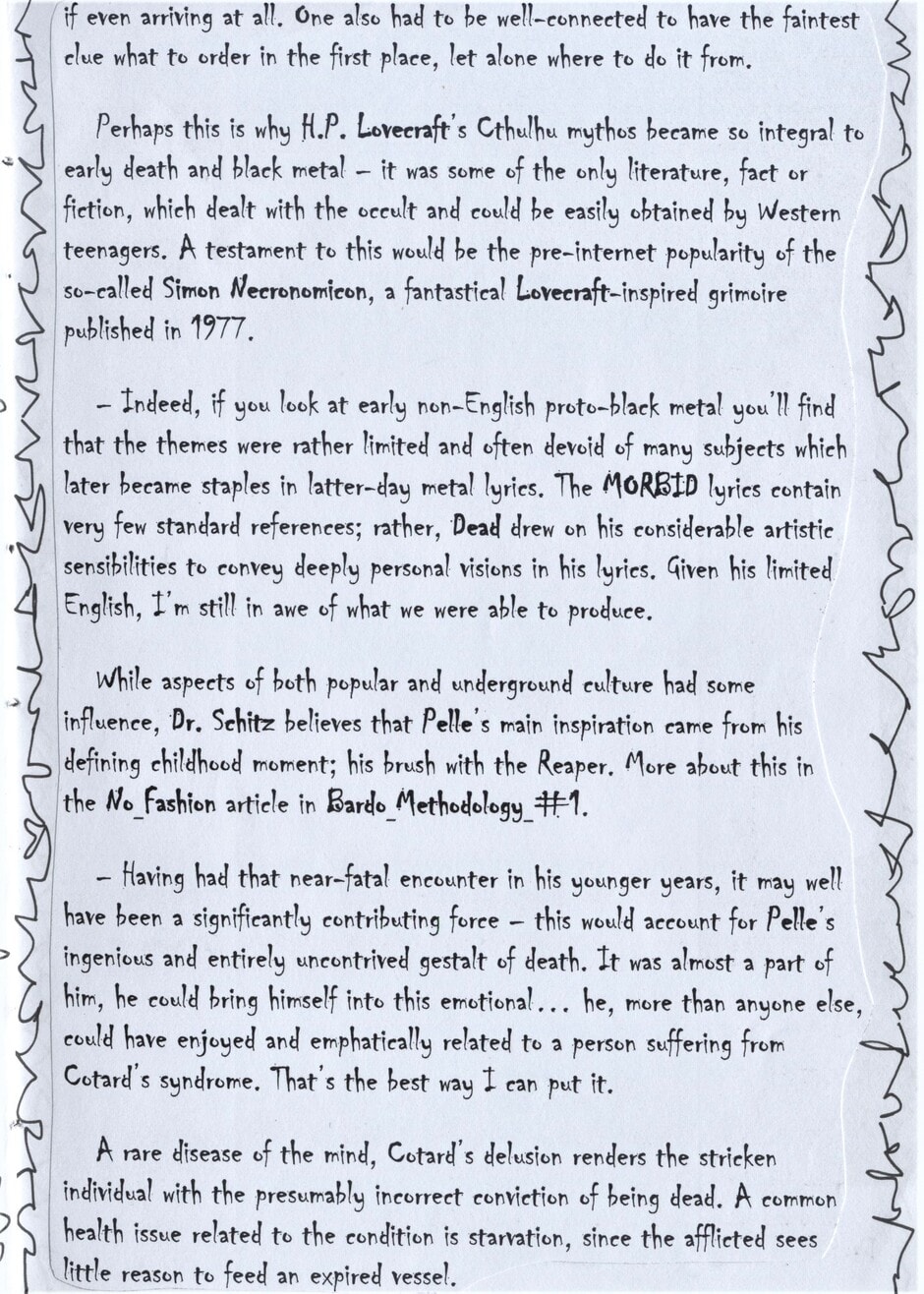 if even arriving at all. One also had to be well-connected to have the faintest clue what to order in the first place, let alone where to do it from.

Perhaps this is why H.P. Lovecraft's Cthulhu mythos became so integral to early death and black metal – it was some of the only literature, fact or fiction, which dealt with the occult and could be easily obtained by Western teenagers. A testament to this would be the pre-internet popularity of the so-called Simon Necronomicon, a fantastical Lovecraft-inspired grimoire published in 1977.

– Indeed, if you look at early non-English proto-black metal you'll find that the themes were rather limited and often devoid of many subjects which later became staples in latter-day metal lyrics. The MORBID lyrics contain very few standard references; rather, Dead drew on his considerable artistic sensibilities to convey deeply personal visions in his lyrics. Given his limited English, I'm still in awe of what we were able to produce.

While aspects of both popular and underground culture had some influence, Dr. Schitz believes that Pelle's main inspiration came from his defining childhood moment; his brush with the Reaper. More about this in the No_Fashion article in Bardo_Methodology_#1.

– Having had that near-fatal encounter in his younger years, it may well have been a significantly contributing force – this would account for Pelle's ingenious and entirely uncontrived gestalt of death. It was almost a part of him, he could bring himself into this emotional... he, more than anyone else, could have enjoyed and emphatically related to a person suffering from Cotard's syndrome. That's the best way I can put it.

A rare disease of the mind, Cotard's delusion renders the stricken individual with the presumably incorrect conviction of being dead. A common health issue related to the condition is starvation, since the afflicted sees little reason to feed an expired vessel.